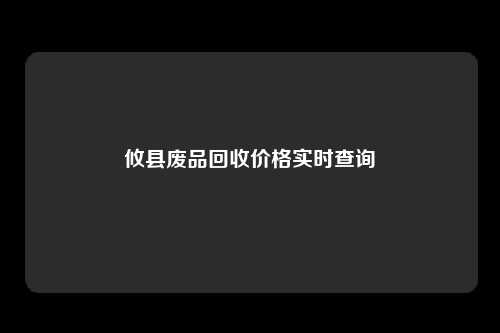 攸县废品回收价格实时查询